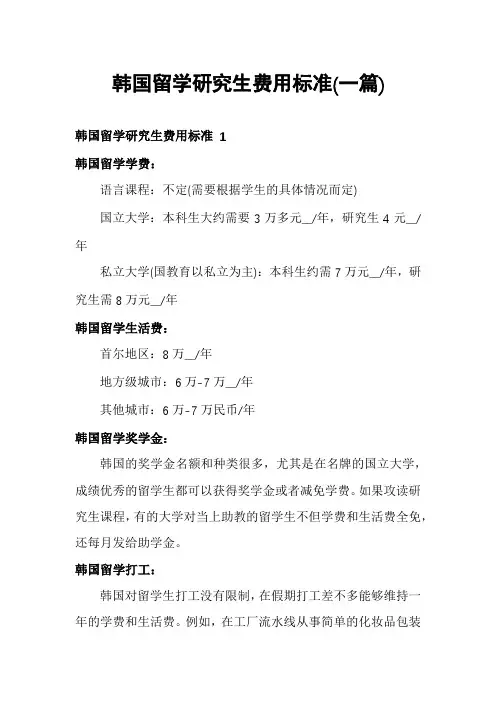 韩国留学研究生费用标准(一篇)

韩国留学研究生费用标准 1

韩国留学学费：

语言课程：不定(需要根据学生的具体情况而定)

国立大学：本科生大约需要 3 万多元__/年，研究生 4 元__/年

私立大学(国教育以私立为主)：本科生约需 7 万元__/年，研究生需 8 万元__/年

韩国留学生活费：

首尔地区：8 万__/年

地方级城市：6 万-7 万__/年

其他城市：6 万-7 万民币/年

韩国留学奖学金：

韩国的奖学金名额和种类很多，尤其是在名牌的国立大学，成绩优秀的留学生都可以获得奖学金或者减免学费。如果攻读研究生课程，有的大学对当上助教的留学生不但学费和生活费全免，还每月发给助学金。

韩国留学打工：

韩国对留学生打工没有限制，在假期打工差不多能够维持一年的学费和生活费。例如，在工厂流水线从事简单的化妆品包装